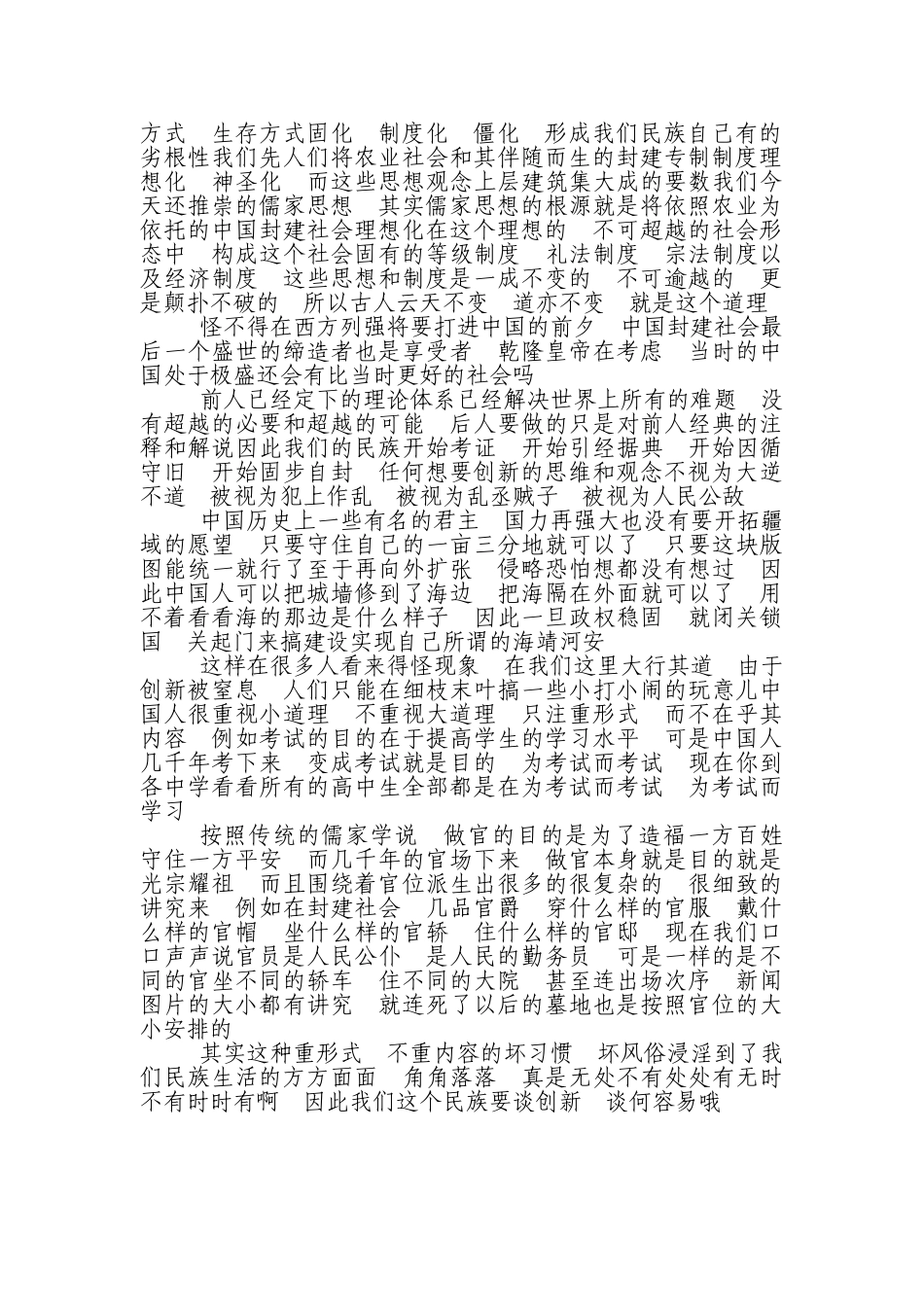 方式 生存方式固化 制度化 僵化 形成我们民族自己有的劣根性我们先人们将农业社会和其伴随而生的封建专制制度理想化 神圣化 而这些思想观念上层建筑集大成的要数我们今天还推崇的儒家思想 其实儒家思想的根源就是将依照农业为依托的中国封建社会理想化在这个理想的 不可超越的社会形态中 构成这个社会固有的等级制度 礼法制度 宗法制度以及经济制度 这些思想和制度是一成不变的 不可逾越的 更是颠扑不破的 所以古人云天不变 道亦不变 就是这个道理

怪不得在西方列强将要打进中国的前夕 中国封建社会最后一个盛世的缔造者也是享受者 乾隆皇帝在考虑 当时的中国处于极盛还会有比当时更好的社会吗

前人已经定下的理论体系已经解决世界上所有的难题 没有超越的必要和超越的可能 后人要做的只是对前人经典的注释和解说因此我们的民族开始考证 开始引经据典 开始因循守旧 开始固步自封 任何想要创新的思维和观念不视为大逆不道 被视为犯上作乱 被视为乱丞贼子 被视为人民公敌

中国历史上一些有名的君主 国力再强大也没有要开拓疆域的愿望 只要守住自己的一亩三分地就可以了 只要这块版图能统一就行了至于再向外扩张 侵略恐怕想都没有想过 因此中国人可以把城墙修到了海边 把海隔在外面就可以了 用不着看看海的那边是什么样子 因此一旦政权稳固 就闭关锁国 关起门来搞建设实现自己所谓的海靖河安

这样在很多人看来得怪现象 在我们这里大行其道 由于创新被窒息 人们只能在细枝末叶搞一些小打小闹的玩意儿中国人很重视小道理 不重视大道理 只注重形式 而不在乎其内容 例如考试的目的在于提高学生的学习水平 可是中国人几千年考下来 变成考试就是目的 为考试而考试 现在你到各中学看看所有的高中生全部都是在为考试而考试 为考试而学习

按照传统的儒家学说 做官的目的是为了造福一方百姓守住一方平安 而几千年的官场下来 做官本身就是目的就是光宗耀祖 而且围绕着官位派生出很多的很复杂的 很细致的讲究来 例如在封建社会 几品官爵 穿什么样的官服 戴什么样的官帽 坐什么样的官轿 住什么样的官邸 现在我们口口声声说官员是人民公仆 是人民的勤务员 可是一样的是不同的官坐不同的轿车 住不同的大院 甚至连出场次序 新闻图片的大小都有讲究 就连死了以后的墓地也是按照官位的大小安排的

其实这种重形式 不重内容的坏习惯 坏风俗浸淫到了我们民族生活的方方面面 角角落落 真是无处不有处处有无时不有时时有啊 因此我们这个民族要谈创新 谈何容易哦